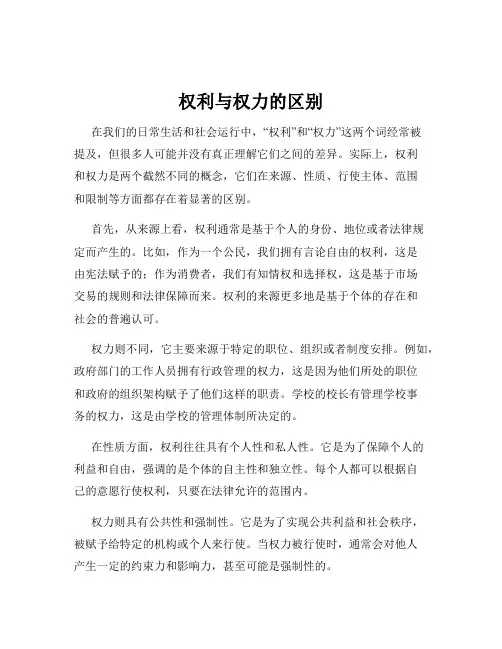 权利与权力的区别

在我们的日常生活和社会运行中，“权利”和“权力”这两个词经常被提及，但很多人可能并没有真正理解它们之间的差异。实际上，权利和权力是两个截然不同的概念，它们在来源、性质、行使主体、范围和限制等方面都存在着显著的区别。

首先，从来源上看，权利通常是基于个人的身份、地位或者法律规定而产生的。比如，作为一个公民，我们拥有言论自由的权利，这是由宪法赋予的；作为消费者，我们有知情权和选择权，这是基于市场交易的规则和法律保障而来。权利的来源更多地是基于个体的存在和社会的普遍认可。

权力则不同，它主要来源于特定的职位、组织或者制度安排。例如，政府部门的工作人员拥有行政管理的权力，这是因为他们所处的职位和政府的组织架构赋予了他们这样的职责。学校的校长有管理学校事务的权力，这是由学校的管理体制所决定的。

在性质方面，权利往往具有个人性和私人性。它是为了保障个人的利益和自由，强调的是个体的自主性和独立性。每个人都可以根据自己的意愿行使权利，只要在法律允许的范围内。

权力则具有公共性和强制性。它是为了实现公共利益和社会秩序，被赋予给特定的机构或个人来行使。当权力被行使时，通常会对他人产生一定的约束力和影响力，甚至可能是强制性的。